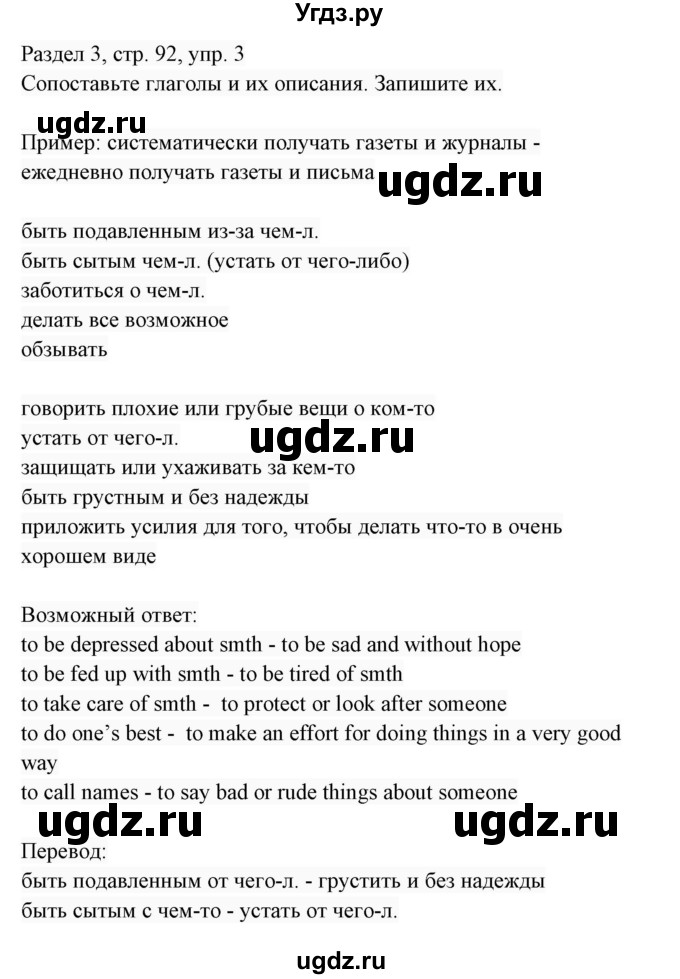 Угдз.ру

Раздел 3, стр. 92, упр. 3
Сопоставьте глаголы и их описания. Запишите их.

ugdz.ru

Пример: систематически получать газеты и журналы - ежедневно получать газеты и письма

ugdz.ru

быть подавленным из-за чем-л.
быть сытым чем-л. (устать от чего-либо)
заботиться о чем-л.
делать все возможное
обзывать

говорить плохие или грубые вещи о ком-то
устать от чего-л.
ugdz.ru
защищать или ухаживать за кем-то
быть грустным и без надежды
приложить усилия для того, чтобы делать что-то в очень хорошем виде

Возможный ответ:
to be depressed about smth - to be sad and without hope
to be fed up with smth - to be tired of smth
to take care of smth - to protect or look after someone
to do one's best - to make an effort for doing things in a very good way
to call names - to say bad or rude things about someone

ugdz.ru ugdz.ru

Перевод:
быть подавленным от чего-л. - грустить и без надежды
быть сытым с чем-то - устать от чего-л.

ugdz.ru